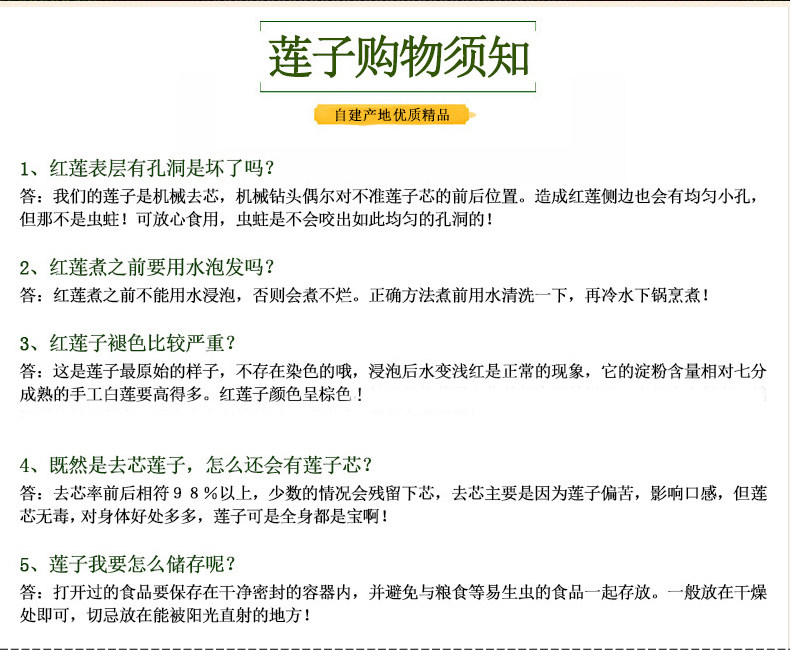 莲子购物须知

自建产地优质精品

1、红莲表层有孔洞是坏了吗？

答：我们的莲子是机械去芯，机械钻头偶尔对不准莲子芯的前后位置。造成红莲侧边也会有均匀小孔，但那不是虫蛀！可放心食用，虫蛀是不会咬出如此均匀的孔洞的！

2、红莲煮之前要用水泡发吗？

答：红莲煮之前不能用水浸泡，否则会煮不烂。正确方法煮前用水清洗一下，再冷水下锅烹煮！

3、红莲子褪色比较严重？

答：这是莲子最原始的样子，不存在染色的哦，浸泡后水变浅红是正常的现象，它的淀粉含量相对七分成熟的手工白莲要高得多。红莲子颜色呈棕色！

4、既然是去芯莲子，怎么还会有莲子芯？

答：去芯率前后相符98%以上，少数的情况会残留下芯，去芯主要是因为莲子偏苦，影响口感，但莲芯无毒，对身体好处多多，莲子可是全身都是宝啊！

5、莲子我要怎么储存呢？

答：打开过的食品要保存在干净密封的容器内，并避免与粮食等易生虫的食品一起存放。一般放在干燥处即可，切忌放在能被阳光直射的地方！